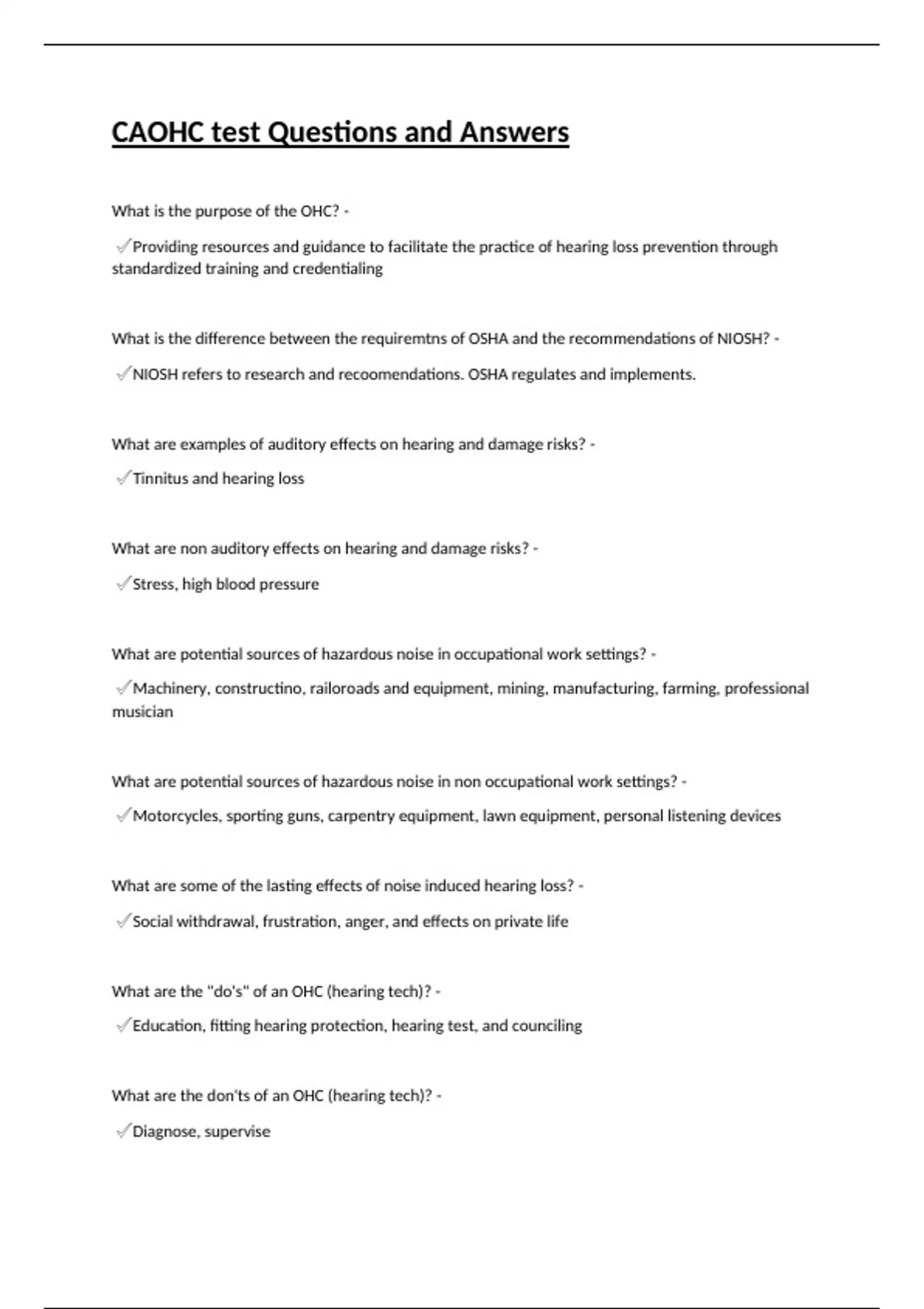 CAOHC test Questions and Answers

What is the purpose of the OHC? -

✓Providing resources and guidance to facilitate the practice of hearing loss prevention through standardized training and credentialing

What is the difference between the requiremtns of OSHA and the recommendations of NIOSH? -

✓NIOSH refers to research and recoomendations. OSHA regulates and implements.

What are examples of auditory effects on hearing and damage risks? -

✓Tinnitus and hearing loss

What are non auditory effects on hearing and damage risks? -

✓Stress, high blood pressure

What are potential sources of hazardous noise in occupational work settings? -

✓Machinery, constructino, railoroads and equipment, mining, manufacturing, farming, professional musician

What are potential sources of hazardous noise in non occupational work settings? -

✓Motorcycles, sporting guns, carpentry equipment, lawn equipment, personal listening devices

What are some of the lasting effects of noise induced hearing loss? -

✓Social withdrawal, frustration, anger, and effects on private life

What are the "do's" of an OHC (hearing tech)? -

✓Education, fitting hearing protection, hearing test, and counciling

What are the don'ts of an OHC (hearing tech)? -

✓Diagnose, supervise